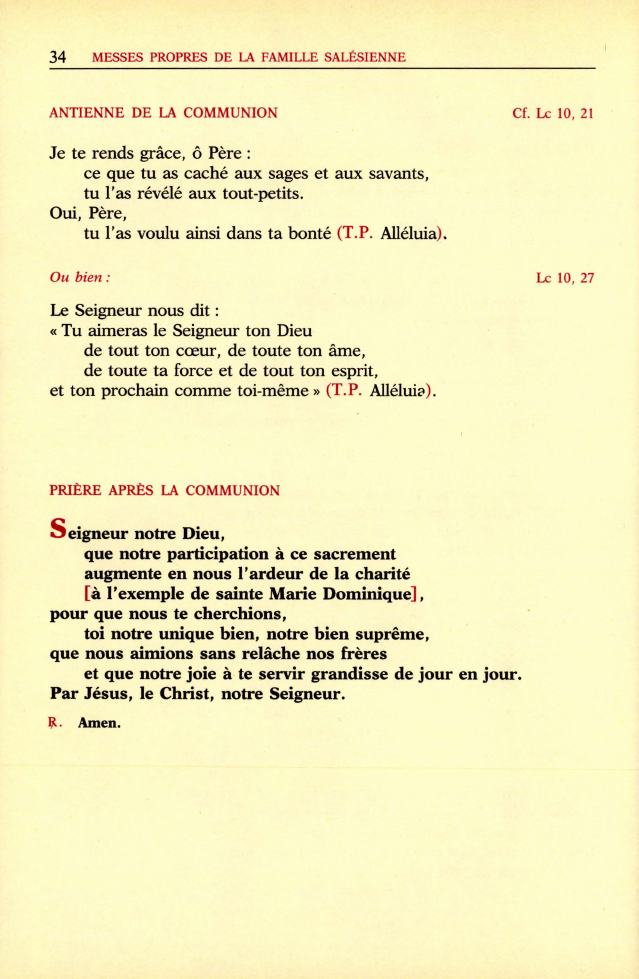 34 MESSES PROPRES DE LA FAMILLE SALÉSIENNE

ANTIENNE DE LA COMMUNION Cf. Lc 10, 21

Je te rends grâce, ô Père :
ce que tu as caché aux sages et aux savants,
tu l'as révélé aux tout-petits.
Oui, Père,
tu l'as voulu ainsi dans ta bonté (T.P. Alléluia).

Ou bien : Lc 10, 27

Le Seigneur nous dit :
« Tu aimeras le Seigneur ton Dieu
de tout ton cœur, de toute ton âme,
de toute ta force et de tout ton esprit,
et ton prochain comme toi-même » (T.P. Alléluia).

PRIÈRE APRÈS LA COMMUNION

Seigneur notre Dieu,
que notre participation à ce sacrement
augmente en nous l'ardeur de la charité
[à l'exemple de sainte Marie Dominique],
pour que nous te cherchions,
toi notre unique bien, notre bien suprême,
que nous aimions sans relâche nos frères
et que notre joie à te servir grandisse de jour en jour.
Par Jésus, le Christ, notre Seigneur.

℟. Amen.